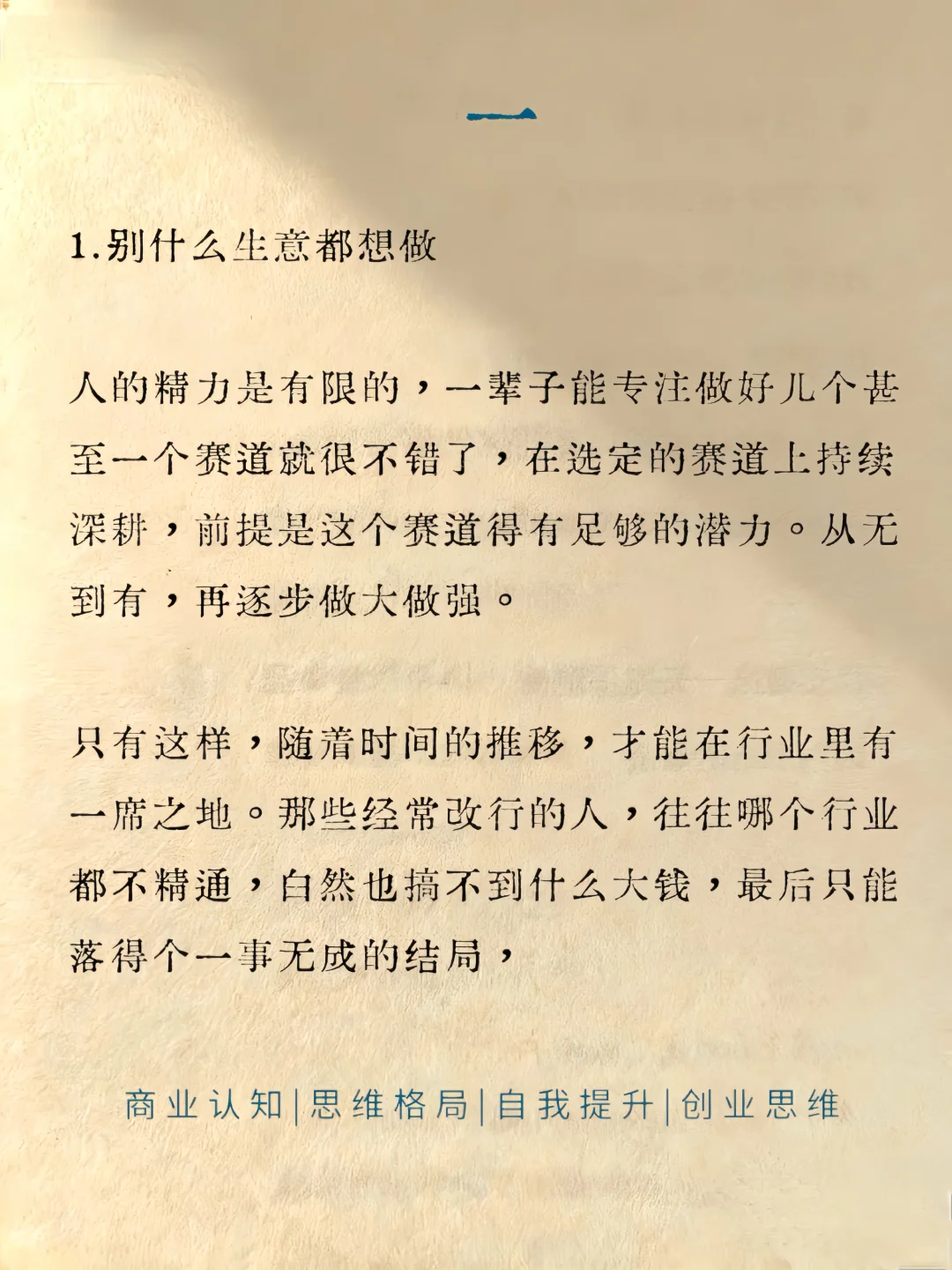 一

1.别什么生意都想做

人的精力是有限的，一辈子能专注做好几个甚至一个赛道就很不错了，在选定的赛道上持续深耕，前提是这个赛道得有足够的潜力。从无到有，再逐步做大做强。

只有这样，随着时间的推移，才能在行业里有一席之地。那些经常改行的人，往往哪个行业都不精通，自然也搞不到什么大钱，最后只能落得个一事无成的结局，

商业认知|思维格局|自我提升|创业思维